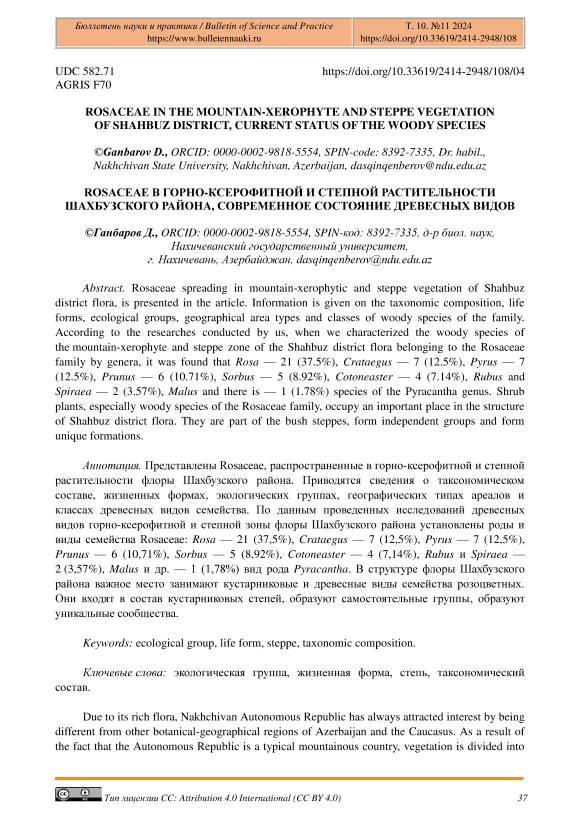 Бюллетень науки и практики / Bulletin of Science and Practice
https://www.bulletennauki.ru

Т. 10. №11 2024
https://doi.org/10.33619/2414-2948/108

UDC 582.71
AGRIS F70

https://doi.org/10.33619/2414-2948/108/04

ROSACEAE IN THE MOUNTAIN-XEROPHYTE AND STEPPE VEGETATION OF SHAHBUZ DISTRICT, CURRENT STATUS OF THE WOODY SPECIES

©Ganbarov D., ORCID: 0000-0002-9818-5554, SPIN-code: 8392-7335, Dr. habil., Nakhchivan State University, Nakhchivan, Azerbaijan, dasqinqenberov@ndu.edu.az

ROSACEAE В ГОРНО-КСЕРОФИТНОЙ И СТЕПНОЙ РАСТИТЕЛЬНОСТИ ШАХБУЗСКОГО РАЙОНА, СОВРЕМЕННОЕ СОСТОЯНИЕ ДРЕВЕСНЫХ ВИДОВ

©Ганбаров Д., ORCID: 0000-0002-9818-5554, SPIN-код: 8392-7335, д-р биол. наук, Нахичеванский государственный университет, г. Нахичевань, Азербайджан, dasqinqenberov@ndu.edu.az

Abstract. Rosaceae spreading in mountain-xerophytic and steppe vegetation of Shahbuz district flora, is presented in the article. Information is given on the taxonomic composition, life forms, ecological groups, geographical area types and classes of woody species of the family. According to the researches conducted by us, when we characterized the woody species of the mountain-xerophyte and steppe zone of the Shahbuz district flora belonging to the Rosaceae family by genera, it was found that Rosa — 21 (37.5%), Crataegus — 7 (12.5%), Pyrus — 7 (12.5%), Prunus — 6 (10.71%), Sorbus — 5 (8.92%), Cotoneaster — 4 (7.14%), Rubus and Spiraea — 2 (3.57%), Malus and there is — 1 (1.78%) species of the Pyracantha genus. Shrub plants, especially woody species of the Rosaceae family, occupy an important place in the structure of Shahbuz district flora. They are part of the bush steppes, form independent groups and form unique formations.

Аннотация. Представлены Rosaceae, распространенные в горно-ксерофитной и степной растительности флоры Шахбузского района. Приводятся сведения о таксономическом составе, жизненных формах, экологических группах, географических типах ареалов и классах древесных видов семейства. По данным проведенных исследований древесных видов горно-ксерофитной и степной зоны флоры Шахбузского района установлены роды и виды семейства Rosaceae: Rosa — 21 (37,5%), Crataegus — 7 (12,5%), Pyrus — 7 (12,5%), Prunus — 6 (10,71%), Sorbus — 5 (8,92%), Cotoneaster — 4 (7,14%), Rubus и Spiraea — 2 (3,57%), Malus и др. — 1 (1,78%) вид рода Pyracantha. В структуре флоры Шахбузского района важное место занимают кустарниковые и древесные виды семейства розоцветных. Они входят в состав кустарниковых степей, образуют самостоятельные группы, образуют уникальные сообщества.

Keywords: ecological group, life form, steppe, taxonomic composition.

Ключевые слова: экологическая группа, жизненная форма, степь, таксономический состав.

Due to its rich flora, Nakhchivan Autonomous Republic has always attracted interest by being different from other botanical-geographical regions of Azerbaijan and the Caucasus. As a result of the fact that the Autonomous Republic is a typical mountainous country, vegetation is divided into

Тип лицензии CC: Attribution 4.0 International (CC BY 4.0)

37